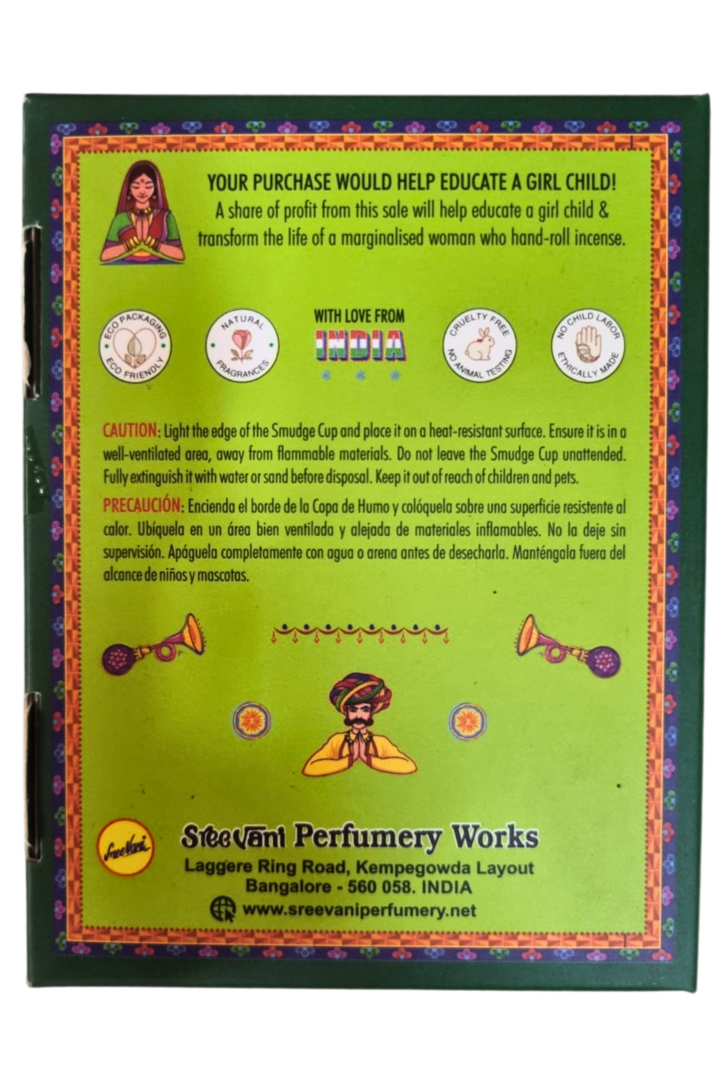 YOUR PURCHASE WOULD HELP EDUCATE A GIRL CHILD!

A share of profit from this sale will help educate a girl child & transform the life of a marginalised woman who hand-roll incense.

ECO PACKAGING
ECO FRIENDLY

NATURAL
FRAGRANCES

WITH LOVE FROM
INDIA

CRUELTY FREE
NO ANIMAL TESTING

NO CHILD LABOR
ETHICALLY MADE

CAUTION: Light the edge of the Smudge Cup and place it on a heat-resistant surface. Ensure it is in a well-ventilated area, away from flammable materials. Do not leave the Smudge Cup unattended. Fully extinguish it with water or sand before disposal. Keep it out of reach of children and pets.

PRECAUCIÓN: Encienda el borde de la Copa de Humo y colóquela sobre una superficie resistente al calor. Ubíquela en un área bien ventilada y alejada de materiales inflamables. No la deje sin supervisión. Apáguela completamente con agua o arena antes de desecharla. Manténgala fuera del alcance de niños y mascotas.

SreeVani

SreeVani Perfumery Works

Laggere Ring Road, Kempegowda Layout
Bangalore - 560 058. INDIA
www.sreevaniperfumery.net